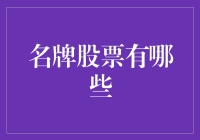 名牌股票有哪些